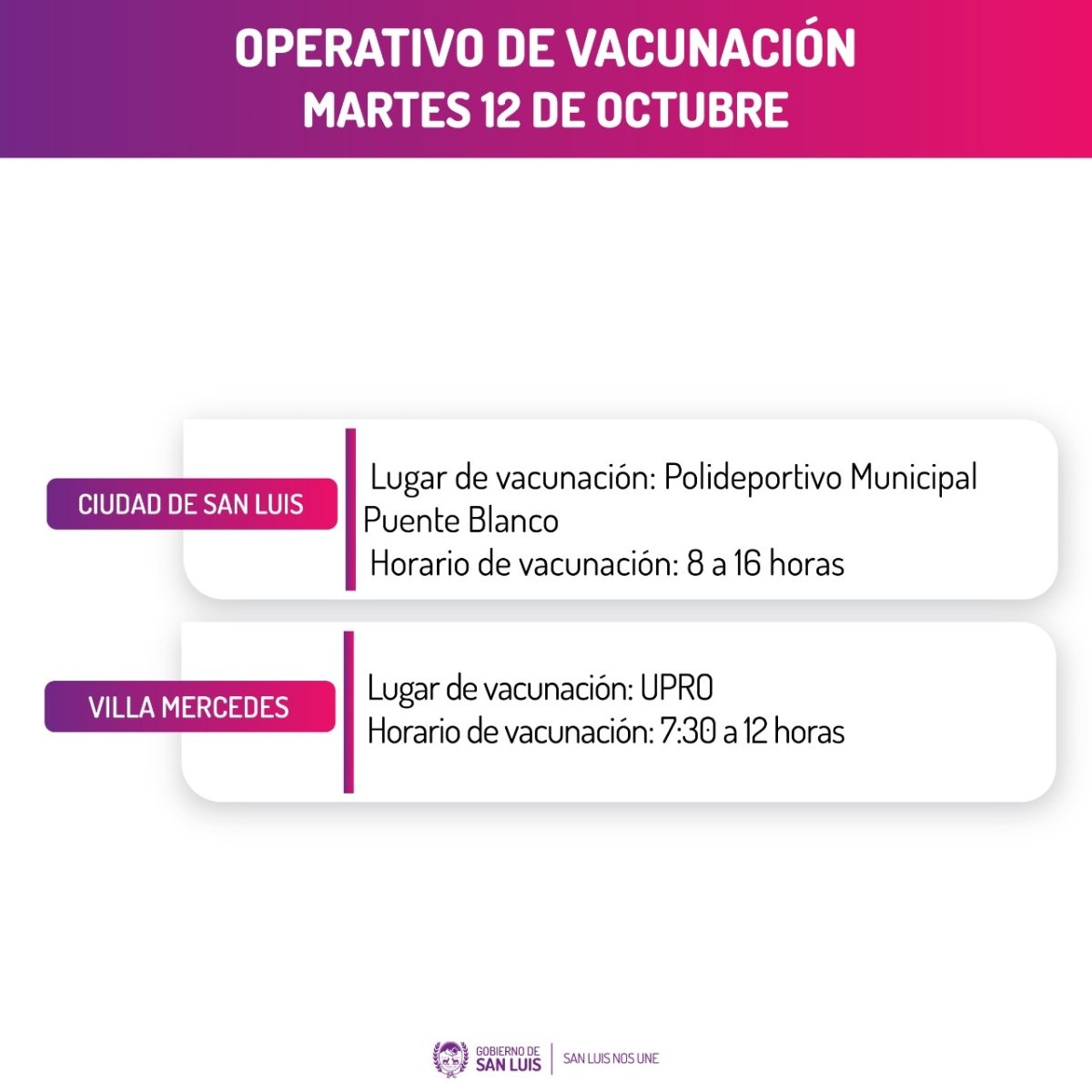 OPERATIVO DE VACUNACIÓN
MARTES 12 DE OCTUBRE

CIUDAD DE SAN LUIS

Lugar de vacunación: Polideportivo Municipal Puente Blanco
Horario de vacunación: 8 a 16 horas

VILLA MERCEDES

Lugar de vacunación: UPRO
Horario de vacunación: 7:30 a 12 horas

GOBIERNO DE
SAN LUIS
SAN LUIS NOS UNE